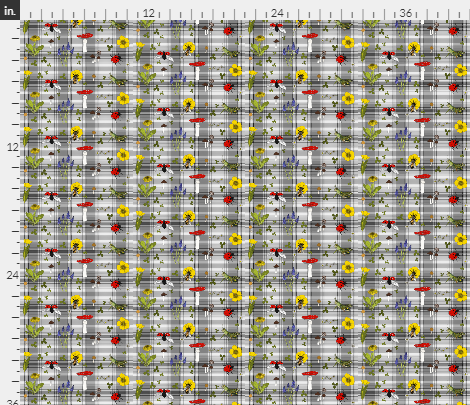 in.
12
24
36
12
24
36